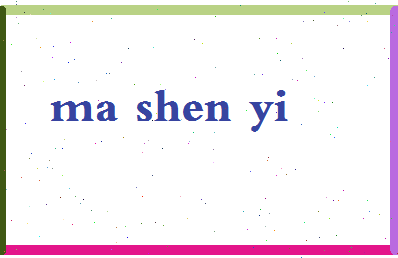 ma shen yi